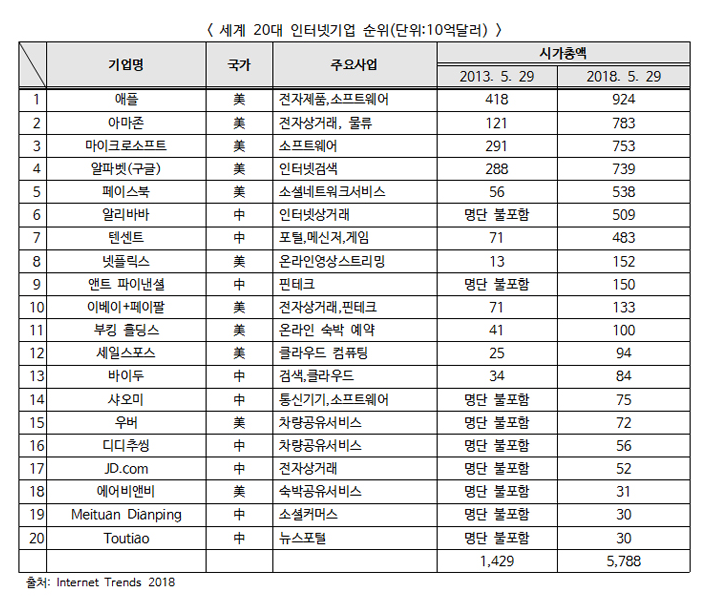 〈 세계 20대 인터넷기업 순위(단위:10억달러) 〉

| | 기업명 | 국가 | 주요사업 | 시가총액 2013. 5. 29 | 시가총액 2018. 5. 29 |
|---|---|---|---|---|---|
| 1 | 애플 | 美 | 전자제품,소프트웨어 | 418 | 924 |
| 2 | 아마존 | 美 | 전자상거래, 물류 | 121 | 783 |
| 3 | 마이크로소프트 | 美 | 소프트웨어 | 291 | 753 |
| 4 | 알파벳(구글) | 美 | 인터넷검색 | 288 | 739 |
| 5 | 페이스북 | 美 | 소셜네트워크서비스 | 56 | 538 |
| 6 | 알리바바 | 中 | 인터넷상거래 | 명단 불포함 | 509 |
| 7 | 텐센트 | 中 | 포털,메신저,게임 | 71 | 483 |
| 8 | 넷플릭스 | 美 | 온라인영상스트리밍 | 13 | 152 |
| 9 | 앤트 파이낸셜 | 中 | 핀테크 | 명단 불포함 | 150 |
| 10 | 이베이+페이팔 | 美 | 전자상거래,핀테크 | 71 | 133 |
| 11 | 부킹 홀딩스 | 美 | 온라인 숙박 예약 | 41 | 100 |
| 12 | 세일스포스 | 美 | 클라우드 컴퓨팅 | 25 | 94 |
| 13 | 바이두 | 中 | 검색,클라우드 | 34 | 84 |
| 14 | 샤오미 | 中 | 통신기기,소프트웨어 | 명단 불포함 | 75 |
| 15 | 우버 | 美 | 차량공유서비스 | 명단 불포함 | 72 |
| 16 | 디디추씽 | 中 | 차량공유서비스 | 명단 불포함 | 56 |
| 17 | JD.com | 中 | 전자상거래 | 명단 불포함 | 52 |
| 18 | 에어비앤비 | 美 | 숙박공유서비스 | 명단 불포함 | 31 |
| 19 | Meituan Dianping | 中 | 소셜커머스 | 명단 불포함 | 30 |
| 20 | Toutiao | 中 | 뉴스포털 | 명단 불포함 | 30 |
| | | | | 1,429 | 5,788 |

출처: Internet Trends 2018